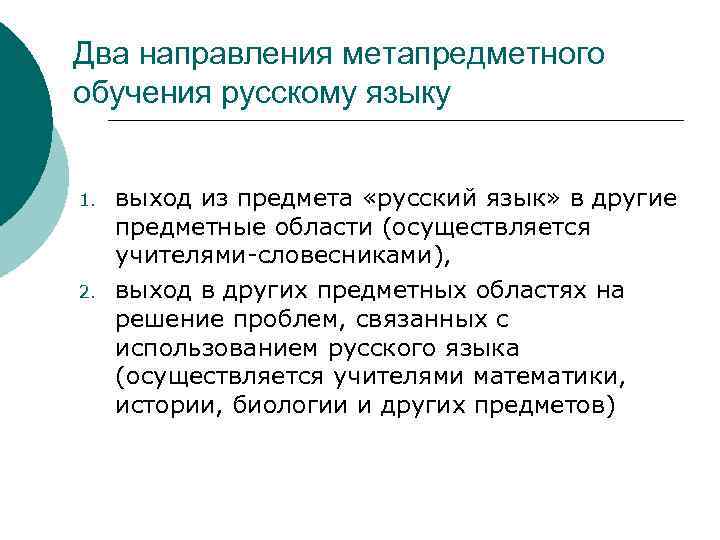 Два направления метапредметного обучения русскому языку

1. выход из предмета «русский язык» в другие предметные области (осуществляется учителями-словесниками),
2. выход в других предметных областях на решение проблем, связанных с использованием русского языка (осуществляется учителями математики, истории, биологии и других предметов)